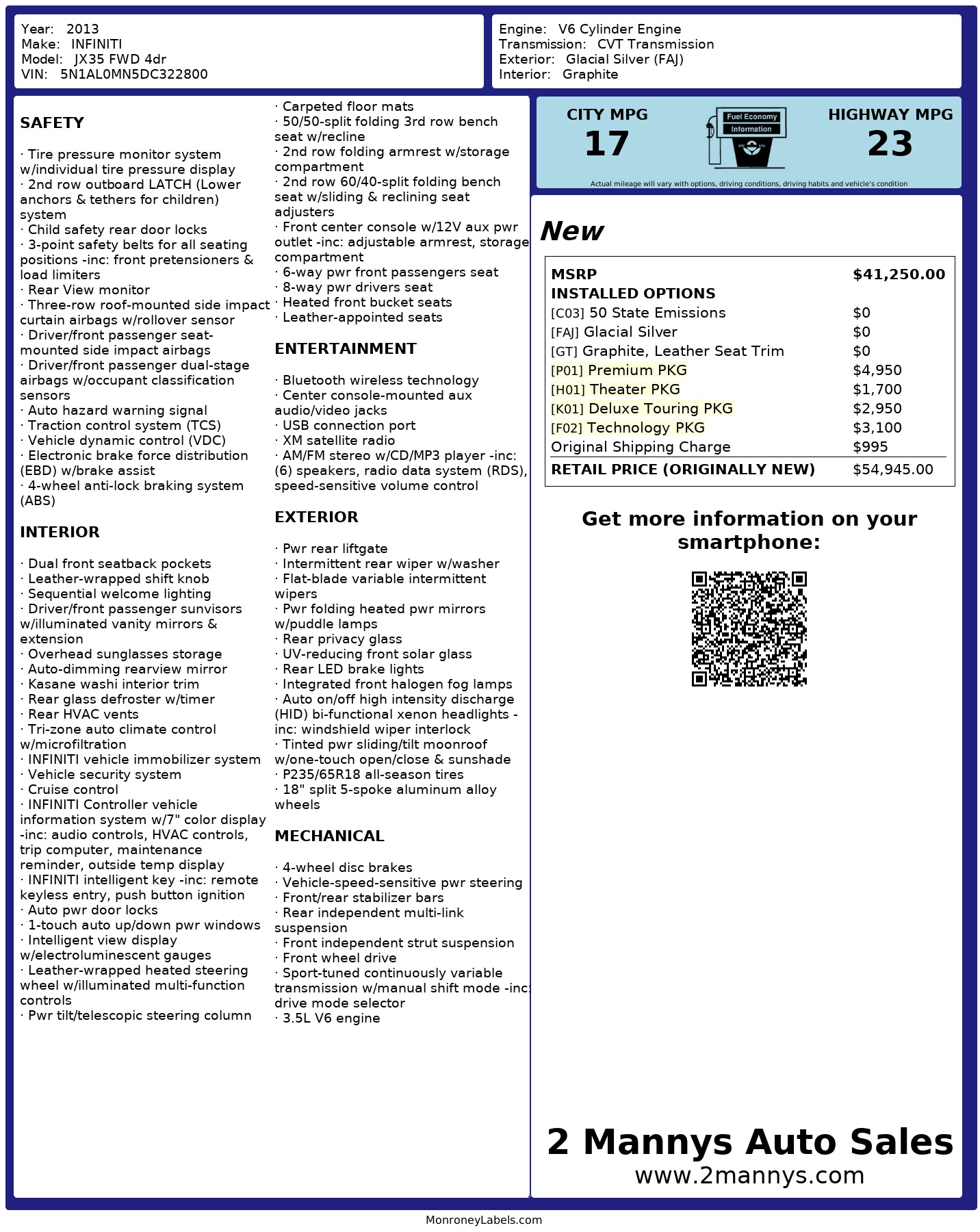 Year: 2013
Make: INFINITI
Model: JX35 FWD 4dr
VIN: 5N1AL0MN5DC322800

Engine: V6 Cylinder Engine
Transmission: CVT Transmission
Exterior: Glacial Silver (FAJ)
Interior: Graphite

SAFETY

· Tire pressure monitor system w/individual tire pressure display
· 2nd row outboard LATCH (Lower anchors & tethers for children) system
· Child safety rear door locks
· 3-point safety belts for all seating positions -inc: front pretensioners & load limiters
· Rear View monitor
· Three-row roof-mounted side impact curtain airbags w/rollover sensor
· Driver/front passenger seat-mounted side impact airbags
· Driver/front passenger dual-stage airbags w/occupant classification sensors
· Auto hazard warning signal
· Traction control system (TCS)
· Vehicle dynamic control (VDC)
· Electronic brake force distribution (EBD) w/brake assist
· 4-wheel anti-lock braking system (ABS)

INTERIOR

· Dual front seatback pockets
· Leather-wrapped shift knob
· Sequential welcome lighting
· Driver/front passenger sunvisors w/illuminated vanity mirrors & extension
· Overhead sunglasses storage
· Auto-dimming rearview mirror
· Kasane washi interior trim
· Rear glass defroster w/timer
· Rear HVAC vents
· Tri-zone auto climate control w/microfiltration
· INFINITI vehicle immobilizer system
· Vehicle security system
· Cruise control
· INFINITI Controller vehicle information system w/7" color display -inc: audio controls, HVAC controls, trip computer, maintenance reminder, outside temp display
· INFINITI intelligent key -inc: remote keyless entry, push button ignition
· Auto pwr door locks
· 1-touch auto up/down pwr windows
· Intelligent view display w/electroluminescent gauges
· Leather-wrapped heated steering wheel w/illuminated multi-function controls
· Pwr tilt/telescopic steering column
· Carpeted floor mats
· 50/50-split folding 3rd row bench seat w/recline
· 2nd row folding armrest w/storage compartment
· 2nd row 60/40-split folding bench seat w/sliding & reclining seat adjusters
· Front center console w/12V aux pwr outlet -inc: adjustable armrest, storage compartment
· 6-way pwr front passengers seat
· 8-way pwr drivers seat
· Heated front bucket seats
· Leather-appointed seats

ENTERTAINMENT

· Bluetooth wireless technology
· Center console-mounted aux audio/video jacks
· USB connection port
· XM satellite radio
· AM/FM stereo w/CD/MP3 player -inc: (6) speakers, radio data system (RDS), speed-sensitive volume control

EXTERIOR

· Pwr rear liftgate
· Intermittent rear wiper w/washer
· Flat-blade variable intermittent wipers
· Pwr folding heated pwr mirrors w/puddle lamps
· Rear privacy glass
· UV-reducing front solar glass
· Rear LED brake lights
· Integrated front halogen fog lamps
· Auto on/off high intensity discharge (HID) bi-functional xenon headlights -inc: windshield wiper interlock
· Tinted pwr sliding/tilt moonroof w/one-touch open/close & sunshade
· P235/65R18 all-season tires
· 18" split 5-spoke aluminum alloy wheels

MECHANICAL

· 4-wheel disc brakes
· Vehicle-speed-sensitive pwr steering
· Front/rear stabilizer bars
· Rear independent multi-link suspension
· Front independent strut suspension
· Front wheel drive
· Sport-tuned continuously variable transmission w/manual shift mode -inc: drive mode selector
· 3.5L V6 engine

CITY MPG
17
Fuel Economy Information
HIGHWAY MPG
23
Actual mileage will vary with options, driving conditions, driving habits and vehicle's condition

New

| MSRP | $41,250.00 |
|---|---|
| INSTALLED OPTIONS | |
| [C03] 50 State Emissions | $0 |
| [FAJ] Glacial Silver | $0 |
| [GT] Graphite, Leather Seat Trim | $0 |
| [P01] Premium PKG | $4,950 |
| [H01] Theater PKG | $1,700 |
| [K01] Deluxe Touring PKG | $2,950 |
| [F02] Technology PKG | $3,100 |
| Original Shipping Charge | $995 |
| RETAIL PRICE (ORIGINALLY NEW) | $54,945.00 |

Get more information on your smartphone:

2 Mannys Auto Sales
www.2mannys.com

MonroneyLabels.com